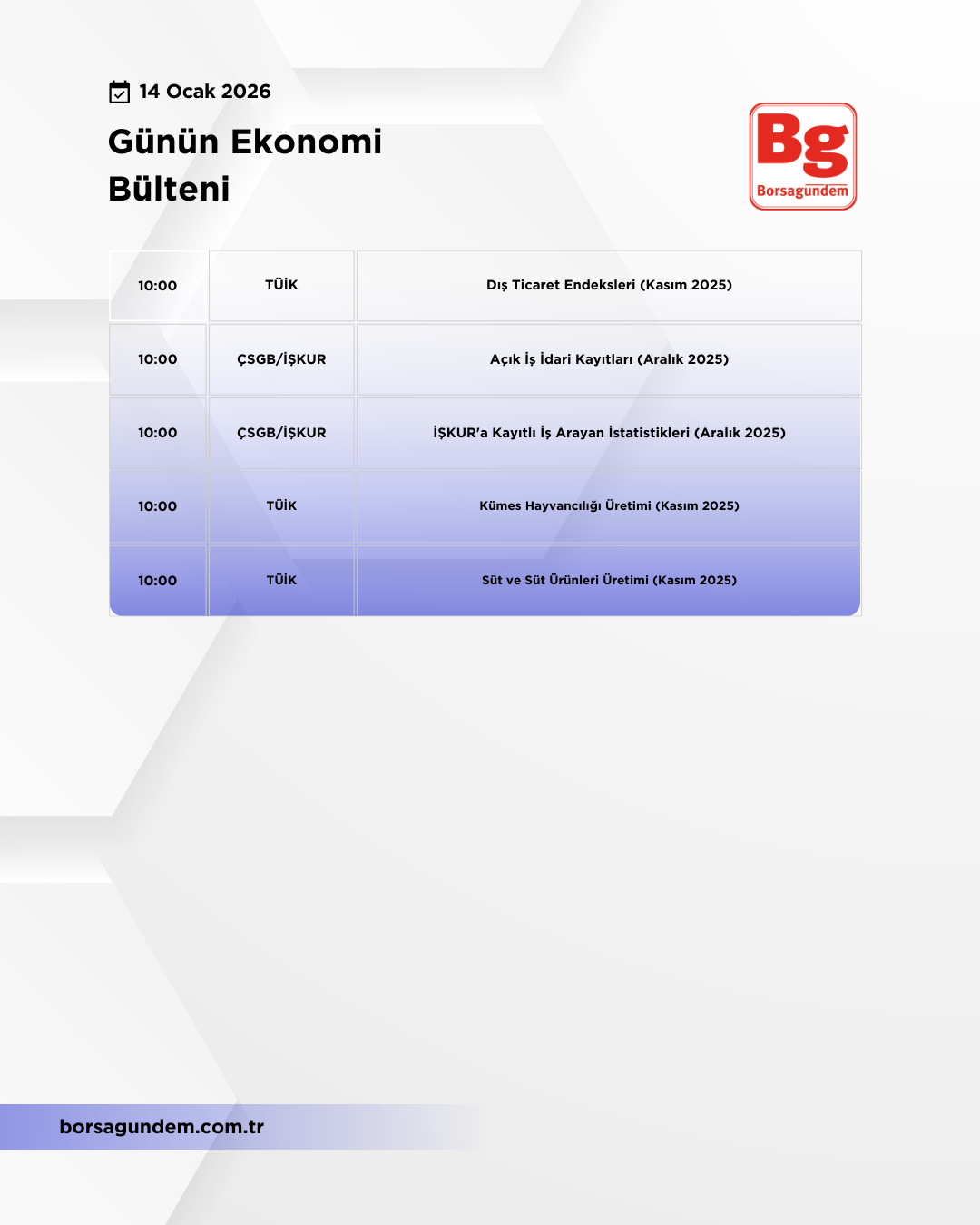 14 Ocak 2026

Günün Ekonomi Bülteni

Bg
Borsagündem

| 10:00 | TÜİK | Dış Ticaret Endeksleri (Kasım 2025) |
|---|---|---|
| 10:00 | ÇSGB/İŞKUR | Açık İş İdari Kayıtları (Aralık 2025) |
| 10:00 | ÇSGB/İŞKUR | İŞKUR'a Kayıtlı İş Arayan İstatistikleri (Aralık 2025) |
| 10:00 | TÜİK | Kümes Hayvancılığı Üretimi (Kasım 2025) |
| 10:00 | TÜİK | Süt ve Süt Ürünleri Üretimi (Kasım 2025) |

borsagundem.com.tr